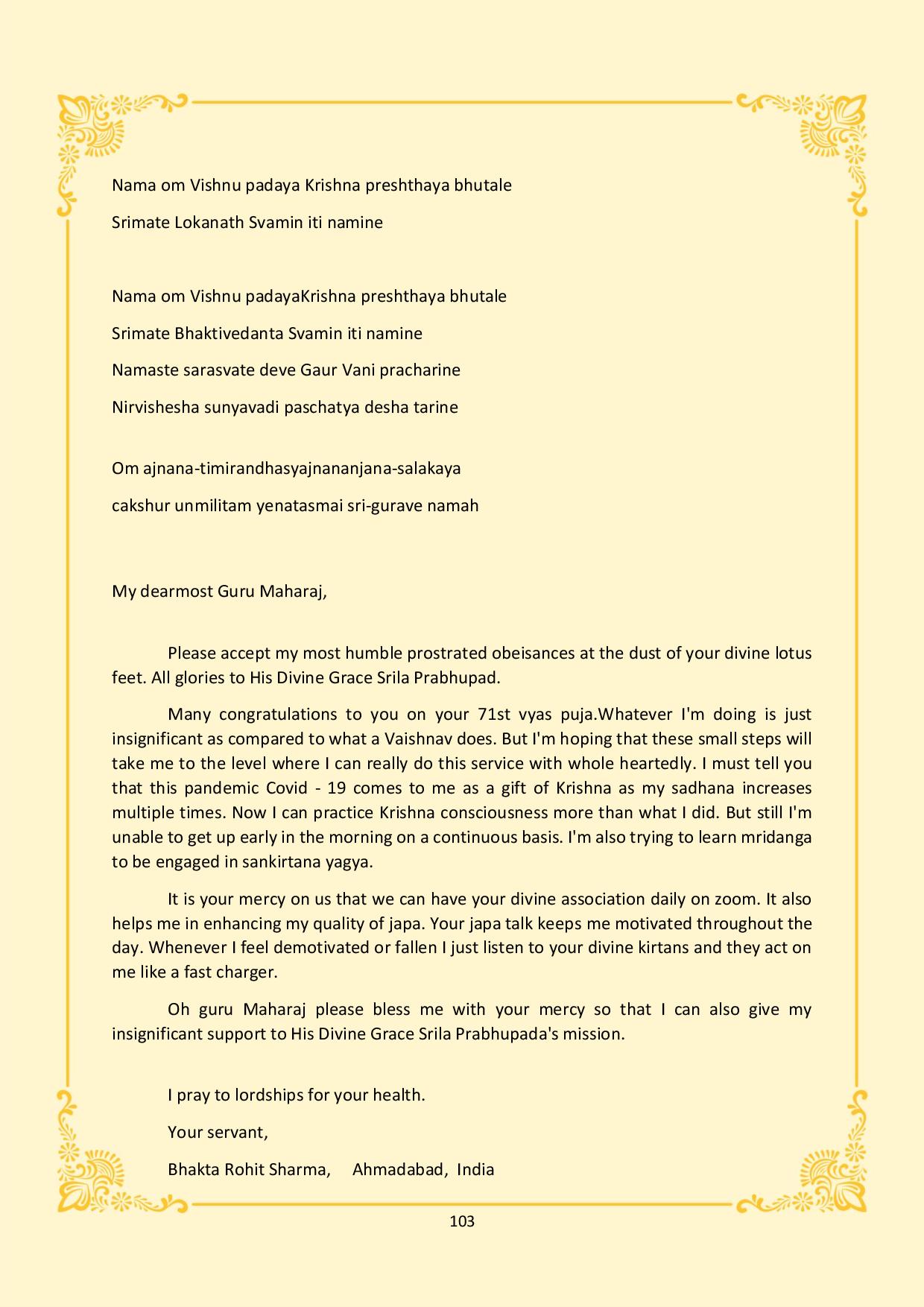 Nama om Vishnu padaya Krishna preshthaya bhutale
Srimate Lokanath Svamin iti namine

Nama om Vishnu padayaKrishna preshthaya bhutale
Srimate Bhaktivedanta Svamin iti namine
Namaste sarasvate deve Gaur Vani pracharine
Nirvishesha sunyavadi paschatya desha tarine

Om ajnana-timirandhasyajnananjana-salakaya
cakshur unmilitam yenatasmai sri-gurave namah

My dearmost Guru Maharaj,

Please accept my most humble prostrated obeisances at the dust of your divine lotus feet. All glories to His Divine Grace Srila Prabhupad.

Many congratulations to you on your 71st vyas puja.Whatever I'm doing is just insignificant as compared to what a Vaishnav does. But I'm hoping that these small steps will take me to the level where I can really do this service with whole heartedly. I must tell you that this pandemic Covid - 19 comes to me as a gift of Krishna as my sadhana increases multiple times. Now I can practice Krishna consciousness more than what I did. But still I'm unable to get up early in the morning on a continuous basis. I'm also trying to learn mridanga to be engaged in sankirtana yagya.

It is your mercy on us that we can have your divine association daily on zoom. It also helps me in enhancing my quality of japa. Your japa talk keeps me motivated throughout the day. Whenever I feel demotivated or fallen I just listen to your divine kirtans and they act on me like a fast charger.

Oh guru Maharaj please bless me with your mercy so that I can also give my insignificant support to His Divine Grace Srila Prabhupada's mission.

I pray to lordships for your health.
Your servant,
Bhakta Rohit Sharma, Ahmadabad, India

103